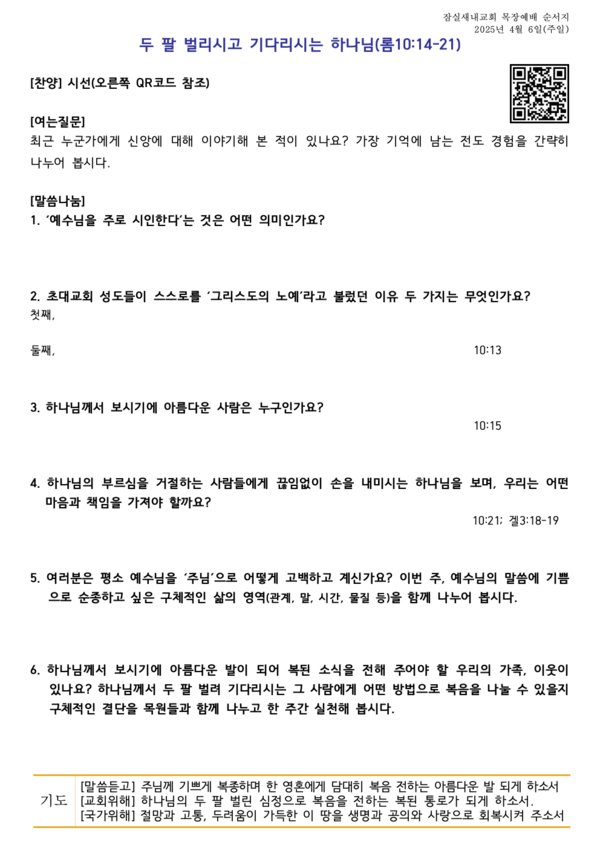 잠실새내교회 목장예배 순서지
2025년 4월 6일(주일)

두 팔 벌리시고 기다리시는 하나님(롬10:14-21)

[찬양] 시선(오른쪽 QR코드 참조)

[여는질문]
최근 누군가에게 신앙에 대해 이야기해 본 적이 있나요? 가장 기억에 남는 전도 경험을 간략히 나누어 봅시다.

[말씀나눔]
1. '예수님을 주로 시인한다'는 것은 어떤 의미인가요?

2. 초대교회 성도들이 스스로를 '그리스도의 노예'라고 불렀던 이유 두 가지는 무엇인가요?
첫째,

둘째,
10:13

3. 하나님께서 보시기에 아름다운 사람은 누구인가요?
10:15

4. 하나님의 부르심을 거절하는 사람들에게 끊임없이 손을 내미시는 하나님을 보며, 우리는 어떤 마음과 책임을 가져야 할까요?
10:21; 겔3:18-19

5. 여러분은 평소 예수님을 '주님'으로 어떻게 고백하고 계신가요? 이번 주, 예수님의 말씀에 기쁨으로 순종하고 싶은 구체적인 삶의 영역(관계, 말, 시간, 물질 등)을 함께 나누어 봅시다.

6. 하나님께서 보시기에 아름다운 발이 되어 복된 소식을 전해 주어야 할 우리의 가족, 이웃이 있나요? 하나님께서 두 팔 벌려 기다리시는 그 사람에게 어떤 방법으로 복음을 나눌 수 있을지 구체적인 결단을 목원들과 함께 나누고 한 주간 실천해 봅시다.

기도
[말씀듣고] 주님께 기쁘게 복종하며 한 영혼에게 담대히 복음 전하는 아름다운 발 되게 하소서
[교회위해] 하나님의 두 팔 벌린 심정으로 복음을 전하는 복된 통로가 되게 하소서.
[국가위해] 절망과 고통, 두려움이 가득한 이 땅을 생명과 공의와 사랑으로 회복시켜 주소서